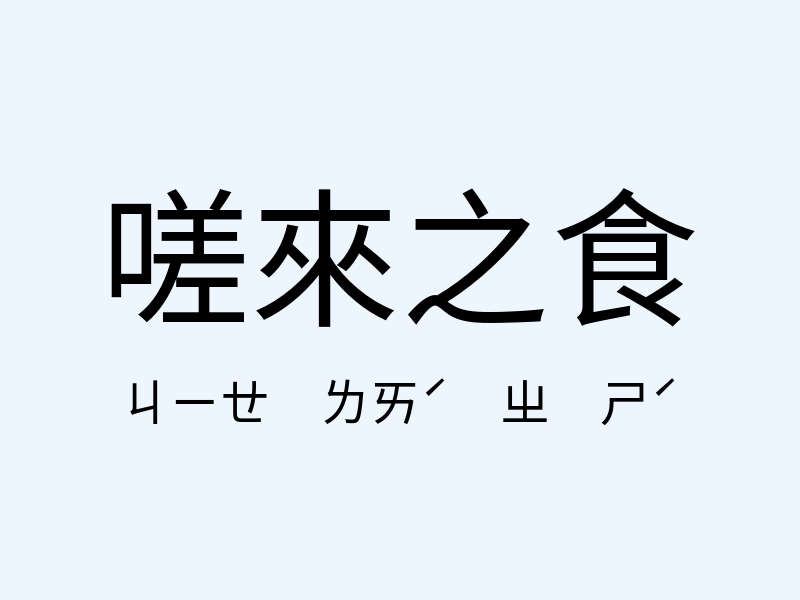 嗟來之食

ㄐㄧㄝ ㄌㄞˊ ㄓ ㄕˊ